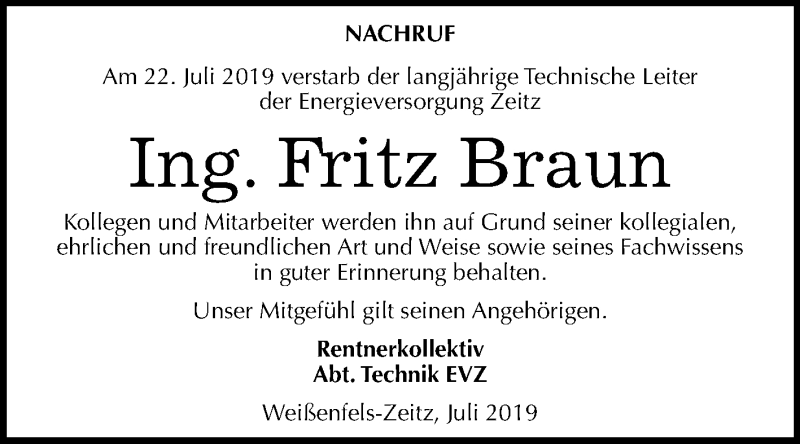 NACHRUF

Am 22. Juli 2019 verstarb der langjährige Technische Leiter der Energieversorgung Zeitz

Ing. Fritz Braun

Kollegen und Mitarbeiter werden ihn auf Grund seiner kollegialen, ehrlichen und freundlichen Art und Weise sowie seines Fachwissens in guter Erinnerung behalten.

Unser Mitgefühl gilt seinen Angehörigen.

Rentnerkollektiv
Abt. Technik EVZ

Weißenfels-Zeitz, Juli 2019